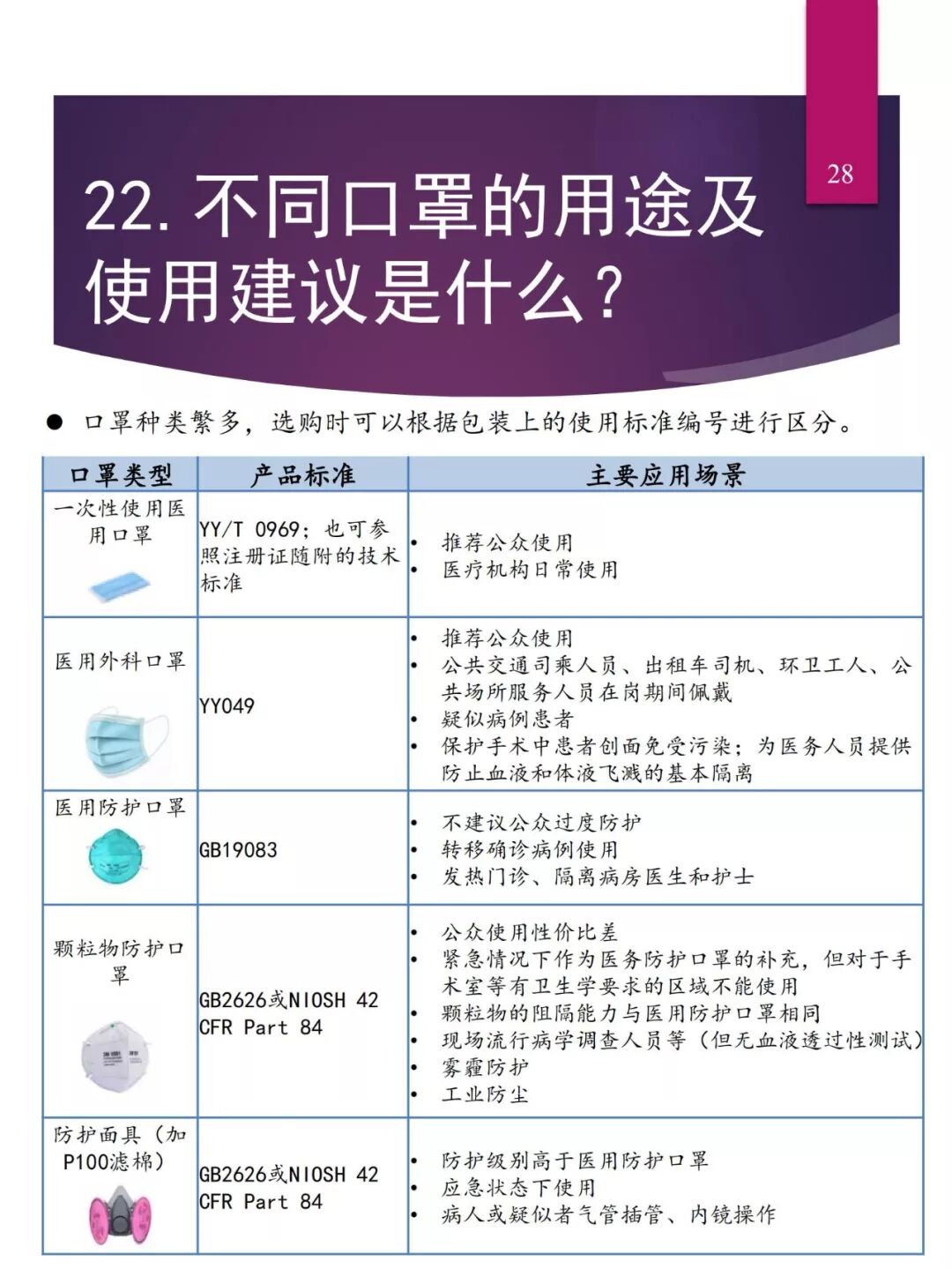 28

22.不同口罩的用途及使用建议是什么？

• 口罩种类繁多，选购时可以根据包装上的使用标准编号进行区分。

| 口罩类型 | 产品标准 | 主要应用场景 |
|---|---|---|
| 一次性使用医用口罩 | YY/T 0969；也可参照注册证随附的技术标准 | • 推荐公众使用 • 医疗机构日常使用 |
| 医用外科口罩 | YY049 | • 推荐公众使用 • 公共交通司乘人员、出租车司机、环卫工人、公共场所服务人员在岗期间佩戴 • 疑似病例患者 • 保护手术中患者创面免受污染；为医务人员提供防止血液和体液飞溅的基本隔离 |
| 医用防护口罩 | GB19083 | • 不建议公众过度防护 • 转移确诊病例使用 • 发热门诊、隔离病房医生和护士 |
| 颗粒物防护口罩 | GB2626或NIOSH 42 CFR Part 84 | • 公众使用性价比差 • 紧急情况下作为医务防护口罩的补充，但对于手术室等有卫生学要求的区域不能使用 • 颗粒物的阻隔能力与医用防护口罩相同 • 现场流行病学调查人员等（但无血液透过性测试） • 雾霾防护 • 工业防尘 |
| 防护面具（加P100滤棉） | GB2626或NIOSH 42 CFR Part 84 | • 防护级别高于医用防护口罩 • 应急状态下使用 • 病人或疑似者气管插管、内镜操作 |